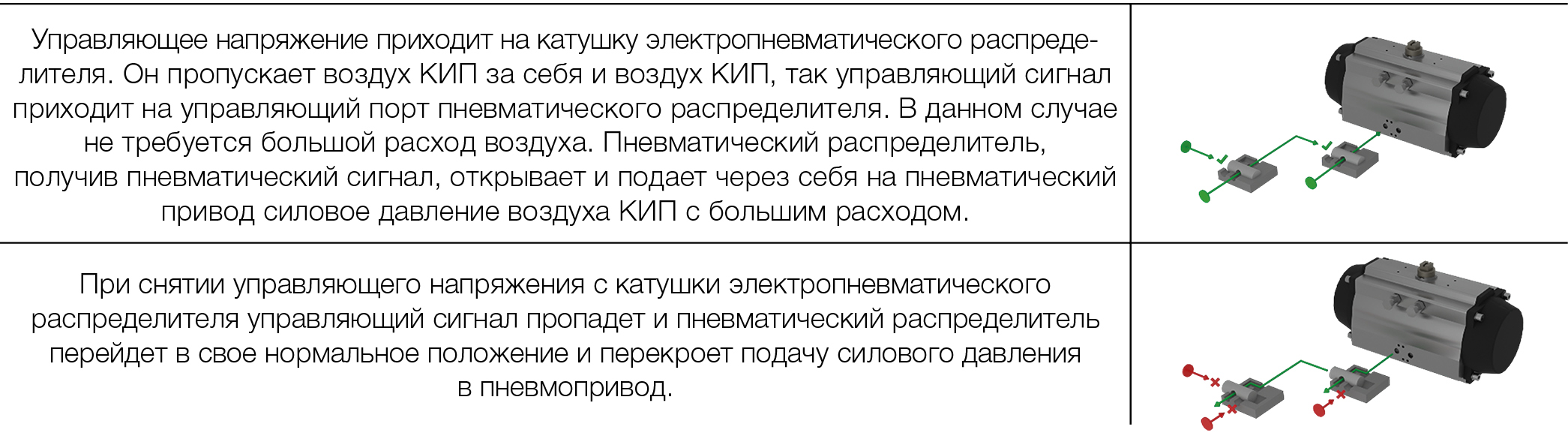 Управляющее напряжение приходит на катушку электропневматического распределителя. Он пропускает воздух КИП за себя и воздух КИП, так управляющий сигнал приходит на управляющий порт пневматического распределителя. В данном случае не требуется большой расход воздуха. Пневматический распределитель, получив пневматический сигнал, открывает и подает через себя на пневматический привод силовое давление воздуха КИП с большим расходом.

При снятии управляющего напряжения с катушки электропневматического распределителя управляющий сигнал пропадет и пневматический распределитель перейдет в свое нормальное положение и перекроет подачу силового давления в пневмопривод.